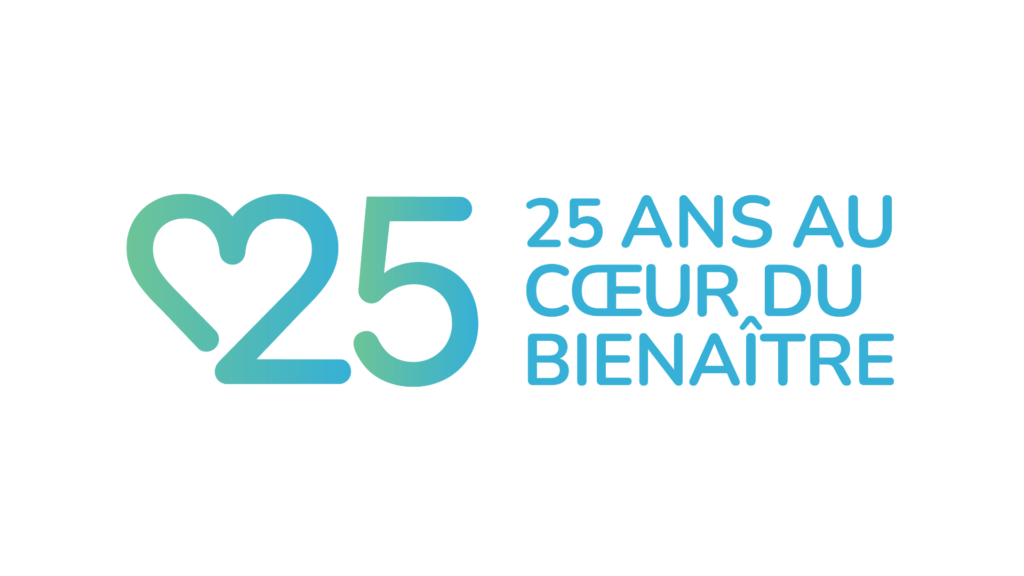 25

25 ANS AU CŒUR DU BIENAÎTRE